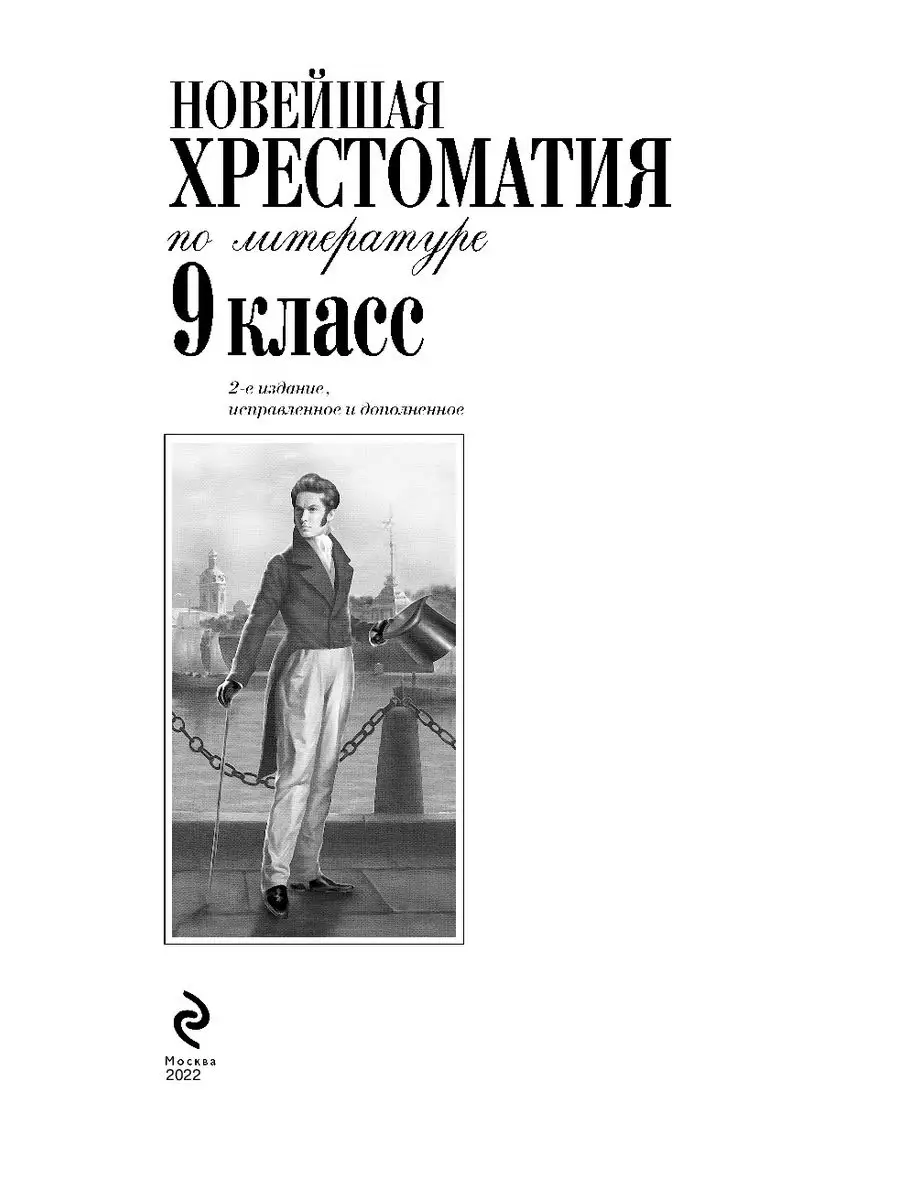 НОВЕЙШАЯ
ХРЕСТОМАТИЯ
по литературе
9 класс

2-е издание,
исправленное и дополненное

Москва
2022